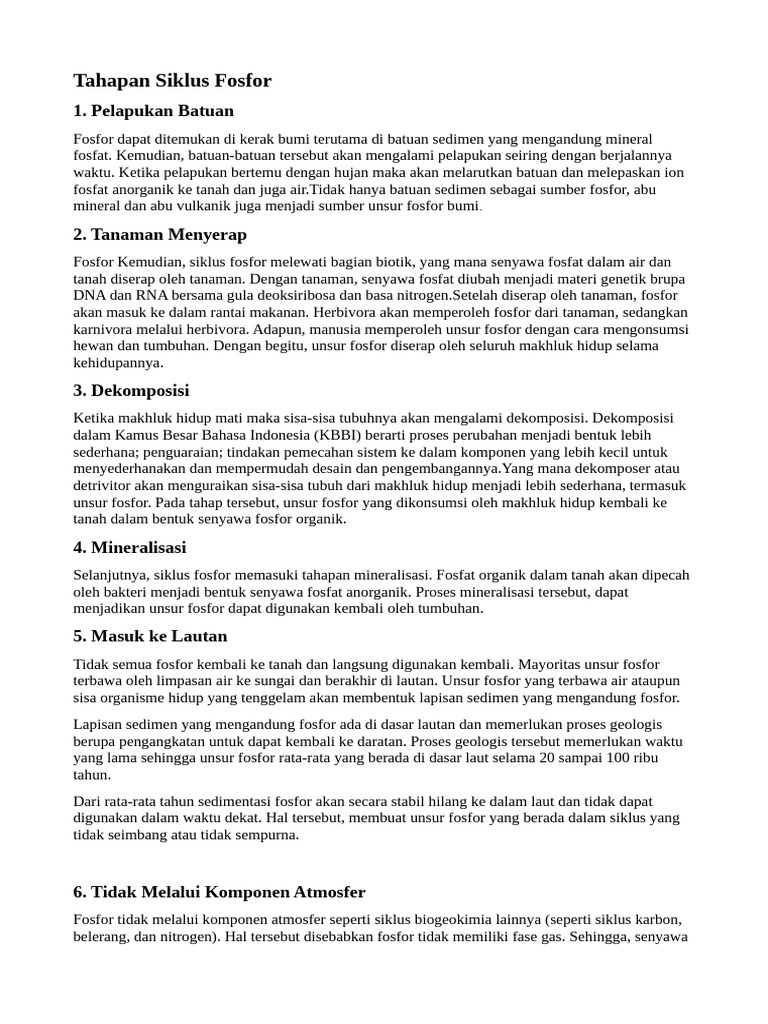 Tahapan Siklus Fosfor

1. Pelapukan Batuan

Fosfor dapat ditemukan di kerak bumi terutama di batuan sedimen yang mengandung mineral fosfat. Kemudian, batuan-batuan tersebut akan mengalami pelapukan seiring dengan berjalannya waktu. Ketika pelapukan bertemu dengan hujan maka akan melarutkan batuan dan melepaskan ion fosfat anorganik ke tanah dan juga air.Tidak hanya batuan sedimen sebagai sumber fosfor, abu mineral dan abu vulkanik juga menjadi sumber unsur fosfor bumi.

2. Tanaman Menyerap

Fosfor Kemudian, siklus fosfor melewati bagian biotik, yang mana senyawa fosfat dalam air dan tanah diserap oleh tanaman. Dengan tanaman, senyawa fosfat diubah menjadi materi genetik brupa DNA dan RNA bersama gula deoksiribosa dan basa nitrogen.Setelah diserap oleh tanaman, fosfor akan masuk ke dalam rantai makanan. Herbivora akan memperoleh fosfor dari tanaman, sedangkan karnivora melalui herbivora. Adapun, manusia memperoleh unsur fosfor dengan cara mengonsumsi hewan dan tumbuhan. Dengan begitu, unsur fosfor diserap oleh seluruh makhluk hidup selama kehidupannya.

3. Dekomposisi

Ketika makhluk hidup mati maka sisa-sisa tubuhnya akan mengalami dekomposisi. Dekomposisi dalam Kamus Besar Bahasa Indonesia (KBBI) berarti proses perubahan menjadi bentuk lebih sederhana; penguaraian; tindakan pemecahan sistem ke dalam komponen yang lebih kecil untuk menyederhanakan dan mempermudah desain dan pengembangannya.Yang mana dekomposer atau detrivitor akan menguraikan sisa-sisa tubuh dari makhluk hidup menjadi lebih sederhana, termasuk unsur fosfor. Pada tahap tersebut, unsur fosfor yang dikonsumsi oleh makhluk hidup kembali ke tanah dalam bentuk senyawa fosfor organik.

4. Mineralisasi

Selanjutnya, siklus fosfor memasuki tahapan mineralisasi. Fosfat organik dalam tanah akan dipecah oleh bakteri menjadi bentuk senyawa fosfat anorganik. Proses mineralisasi tersebut, dapat menjadikan unsur fosfor dapat digunakan kembali oleh tumbuhan.

5. Masuk ke Lautan

Tidak semua fosfor kembali ke tanah dan langsung digunakan kembali. Mayoritas unsur fosfor terbawa oleh limpasan air ke sungai dan berakhir di lautan. Unsur fosfor yang terbawa air ataupun sisa organisme hidup yang tenggelam akan membentuk lapisan sedimen yang mengandung fosfor.

Lapisan sedimen yang mengandung fosfor ada di dasar lautan dan memerlukan proses geologis berupa pengangkatan untuk dapat kembali ke daratan. Proses geologis tersebut memerlukan waktu yang lama sehingga unsur fosfor rata-rata yang berada di dasar laut selama 20 sampai 100 ribu tahun.

Dari rata-rata tahun sedimentasi fosfor akan secara stabil hilang ke dalam laut dan tidak dapat digunakan dalam waktu dekat. Hal tersebut, membuat unsur fosfor yang berada dalam siklus yang tidak seimbang atau tidak sempurna.

6. Tidak Melalui Komponen Atmosfer

Fosfor tidak melalui komponen atmosfer seperti siklus biogeokimia lainnya (seperti siklus karbon, belerang, dan nitrogen). Hal tersebut disebabkan fosfor tidak memiliki fase gas. Sehingga, senyawa